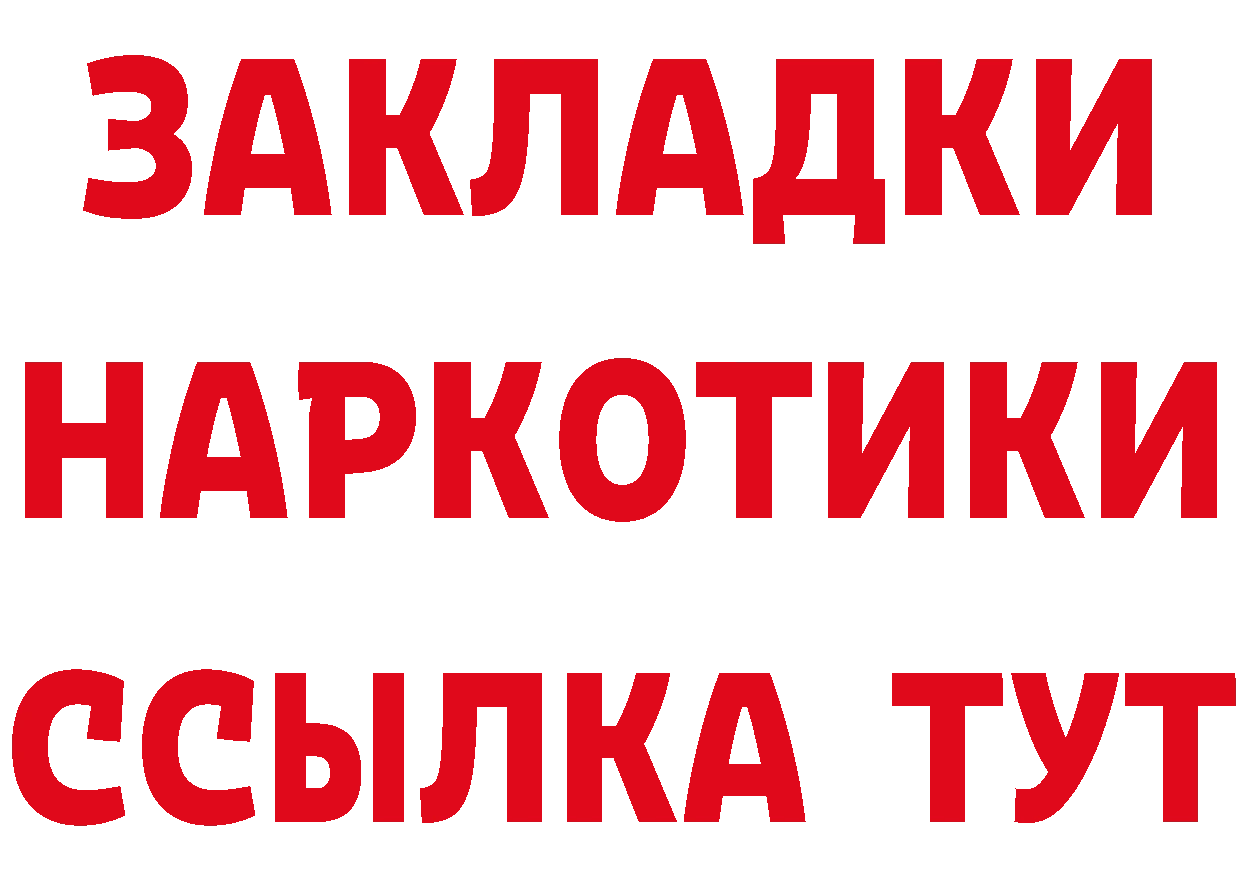 ЗАКЛАДКИ
НАРКОТИКИ
ССЫЛКА ТУТ